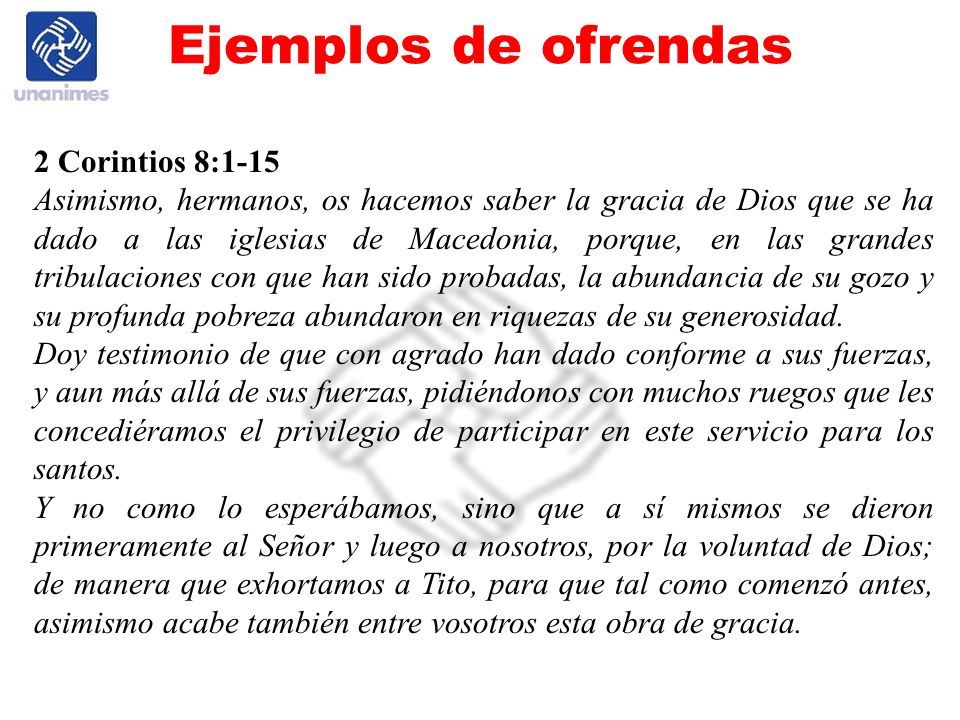 unanimes

Ejemplos de ofrendas

2 Corintios 8:1-15
Asimismo, hermanos, os hacemos saber la gracia de Dios que se ha dado a las iglesias de Macedonia, porque, en las grandes tribulaciones con que han sido probadas, la abundancia de su gozo y su profunda pobreza abundaron en riquezas de su generosidad.
Doy testimonio de que con agrado han dado conforme a sus fuerzas, y aun más allá de sus fuerzas, pidiéndonos con muchos ruegos que les concediéramos el privilegio de participar en este servicio para los santos.
Y no como lo esperábamos, sino que a sí mismos se dieron primeramente al Señor y luego a nosotros, por la voluntad de Dios; de manera que exhortamos a Tito, para que tal como comenzó antes, asimismo acabe también entre vosotros esta obra de gracia.